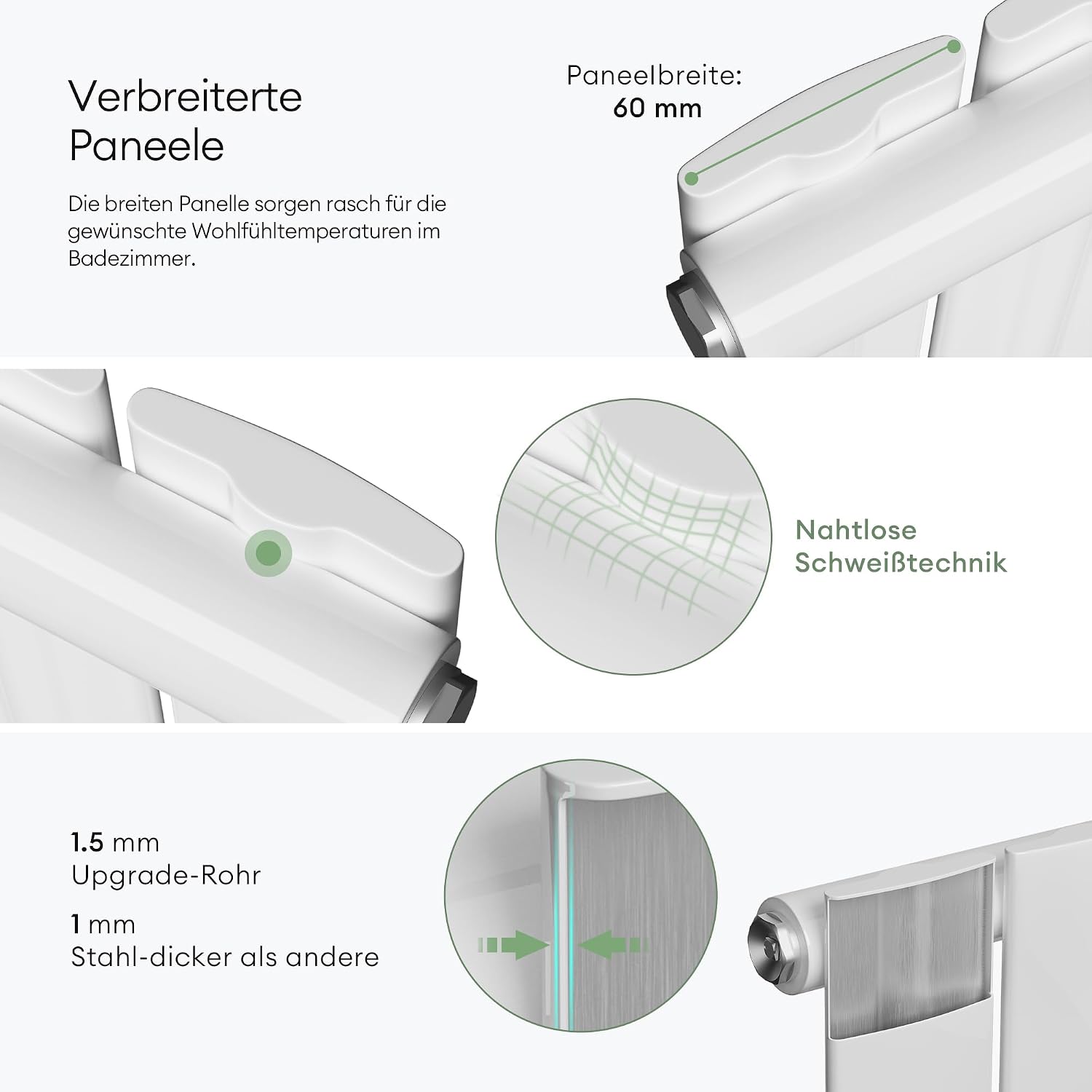 Verbreiterte Paneele

Die breiten Panelle sorgen rasch für die gewünschte Wohlfühltemperaturen im Badezimmer.

Paneelbreite:
60 mm

Nahtlose
Schweißtechnik

1.5 mm
Upgrade-Rohr

1 mm
Stahl-dicker als andere